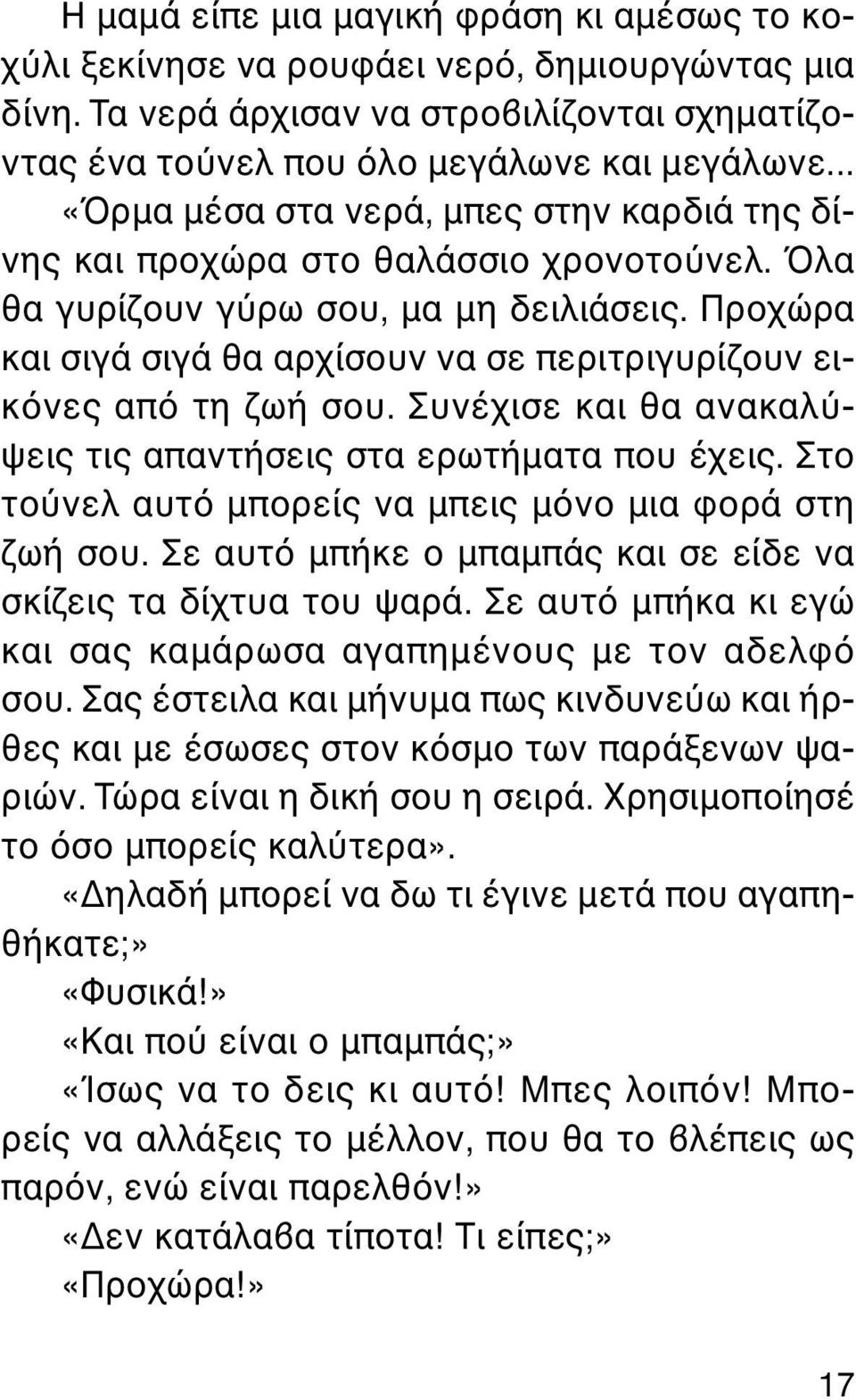 Η μαμά είπε μια μαγική φράση κι αμέσως το κοχύλι ξεκίνησε να ρουφάει νερό, δημιουργώντας μια δίνη. Τα νερά άρχισαν να στροβιλίζονται σχηματίζοντας ένα τούνελ που όλο μεγάλωνε και μεγάλωνε...

«Όρμα μέσα στα νερά, μπες στην καρδιά της δίνης και προχώρα στο θαλάσσιο χρονοτούνελ. Όλα θα γυρίζουν γύρω σου, μα μη δειλιάσεις. Προχώρα και σιγά σιγά θα αρχίσουν να σε περιτριγυρίζουν εικόνες από τη ζωή σου. Συνέχισε και θα ανακαλύψεις τις απαντήσεις στα ερωτήματα που έχεις. Στο τούνελ αυτό μπορείς να μπεις μόνο μια φορά στη ζωή σου. Σε αυτό μπήκε ο μπαμπάς και σε είδε να σκίζεις τα δίχτυα του ψαρά. Σε αυτό μπήκα κι εγώ και σας καμάρωσα αγαπημένους με τον αδελφό σου. Σας έστειλα και μήνυμα πως κινδυνεύω και ήρθες και με έσωσες στον κόσμο των παράξενων ψαριών. Τώρα είναι η δική σου η σειρά. Χρησιμοποίησέ το όσο μπορείς καλύτερα».

«Δηλαδή μπορεί να δω τι έγινε μετά που αγαπηθήκατε;»

«Φυσικά!»

«Και πού είναι ο μπαμπάς;»

«Ίσως να το δεις κι αυτό! Μπες λοιπόν! Μπορείς να αλλάξεις το μέλλον, που θα το βλέπεις ως παρόν, ενώ είναι παρελθόν!»

«Δεν κατάλαβα τίποτα! Τι είπες;»

«Προχώρα!»

17